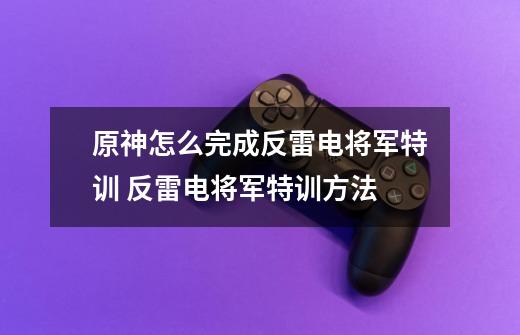 原神怎么完成反雷电将军特训 反雷电将军特训方法